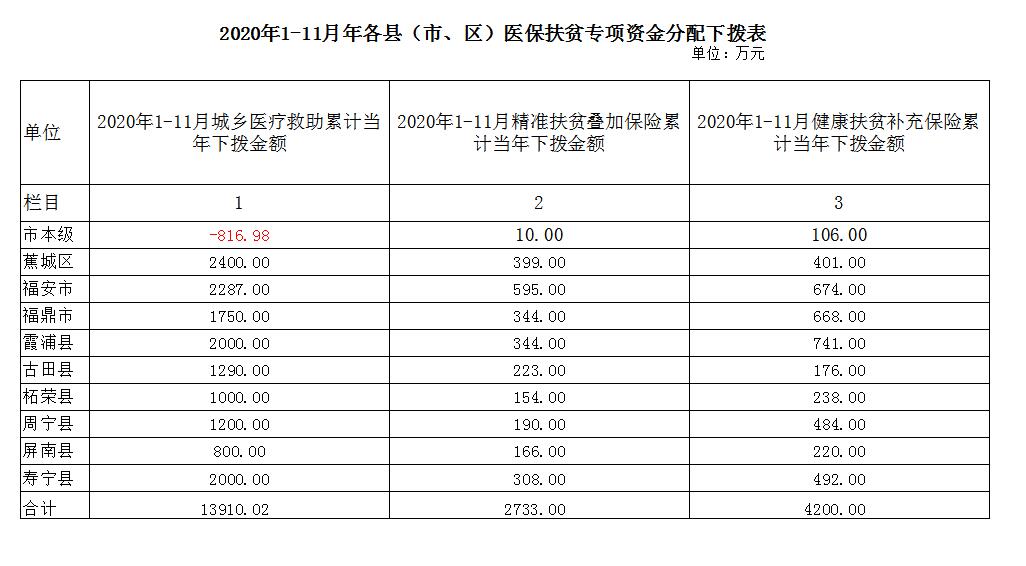 2020年1-11月年各县（市、区）医保扶贫专项资金分配下拨表

单位：万元

| 单位 | 2020年1-11月城乡医疗救助累计当年下拨金额 | 2020年1-11月精准扶贫叠加保险累计当年下拨金额 | 2020年1-11月健康扶贫补充保险累计当年下拨金额 |
|---|---|---|---|
| 栏目 | 1 | 2 | 3 |
| 市本级 | -816.98 | 10.00 | 106.00 |
| 蕉城区 | 2400.00 | 399.00 | 401.00 |
| 福安市 | 2287.00 | 595.00 | 674.00 |
| 福鼎市 | 1750.00 | 344.00 | 668.00 |
| 霞浦县 | 2000.00 | 344.00 | 741.00 |
| 古田县 | 1290.00 | 223.00 | 176.00 |
| 柘荣县 | 1000.00 | 154.00 | 238.00 |
| 周宁县 | 1200.00 | 190.00 | 484.00 |
| 屏南县 | 800.00 | 166.00 | 220.00 |
| 寿宁县 | 2000.00 | 308.00 | 492.00 |
| 合计 | 13910.02 | 2733.00 | 4200.00 |